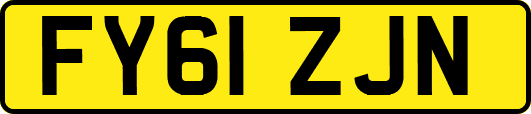 FY61 ZJN